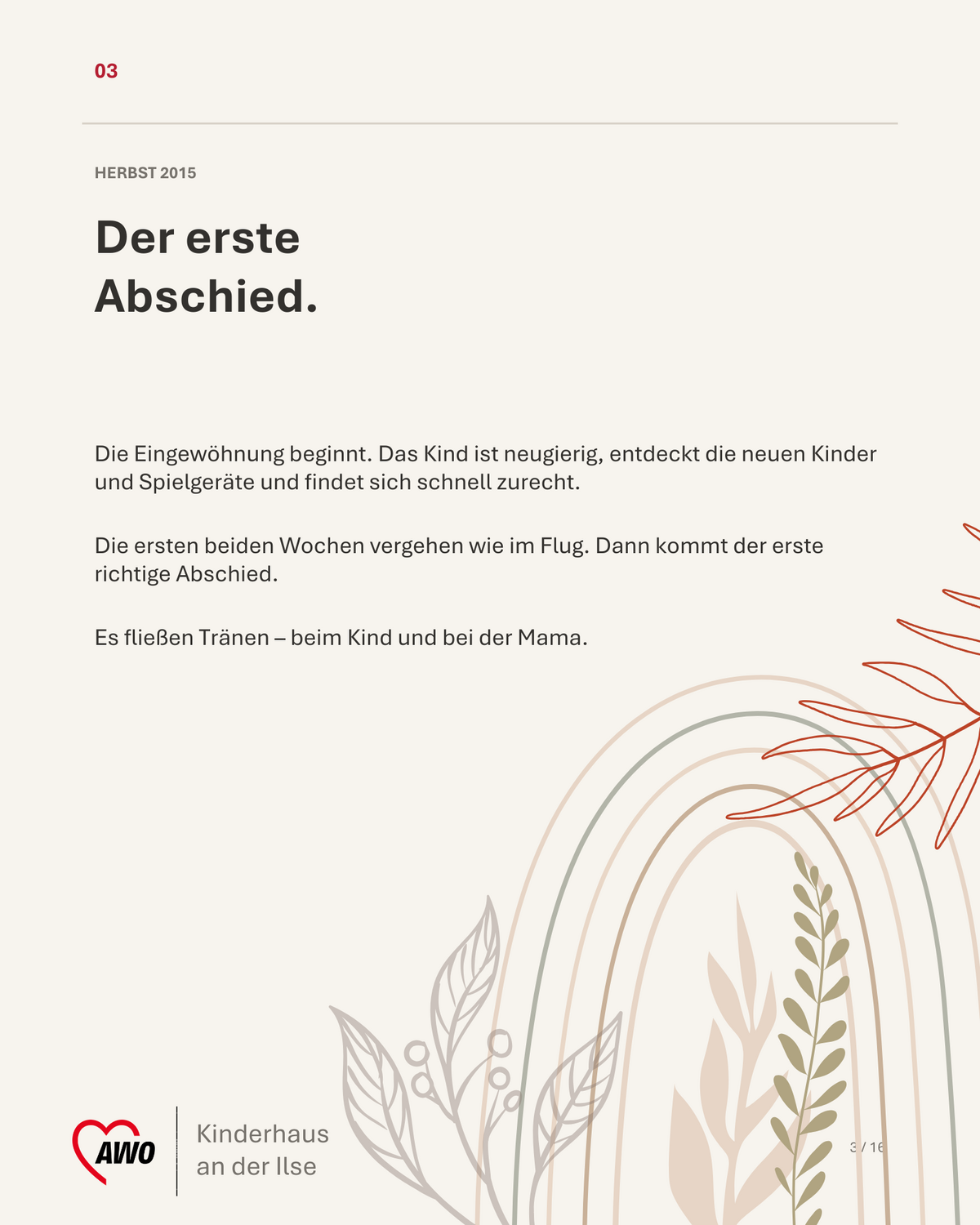 03

HERBST 2015

Der erste
Abschied.

Die Eingewöhnung beginnt. Das Kind ist neugierig, entdeckt die neuen Kinder und Spielgeräte und findet sich schnell zurecht.

Die ersten beiden Wochen vergehen wie im Flug. Dann kommt der erste richtige Abschied.

Es fließen Tränen – beim Kind und bei der Mama.

AWO

Kinderhaus
an der Ilse

3 / 16